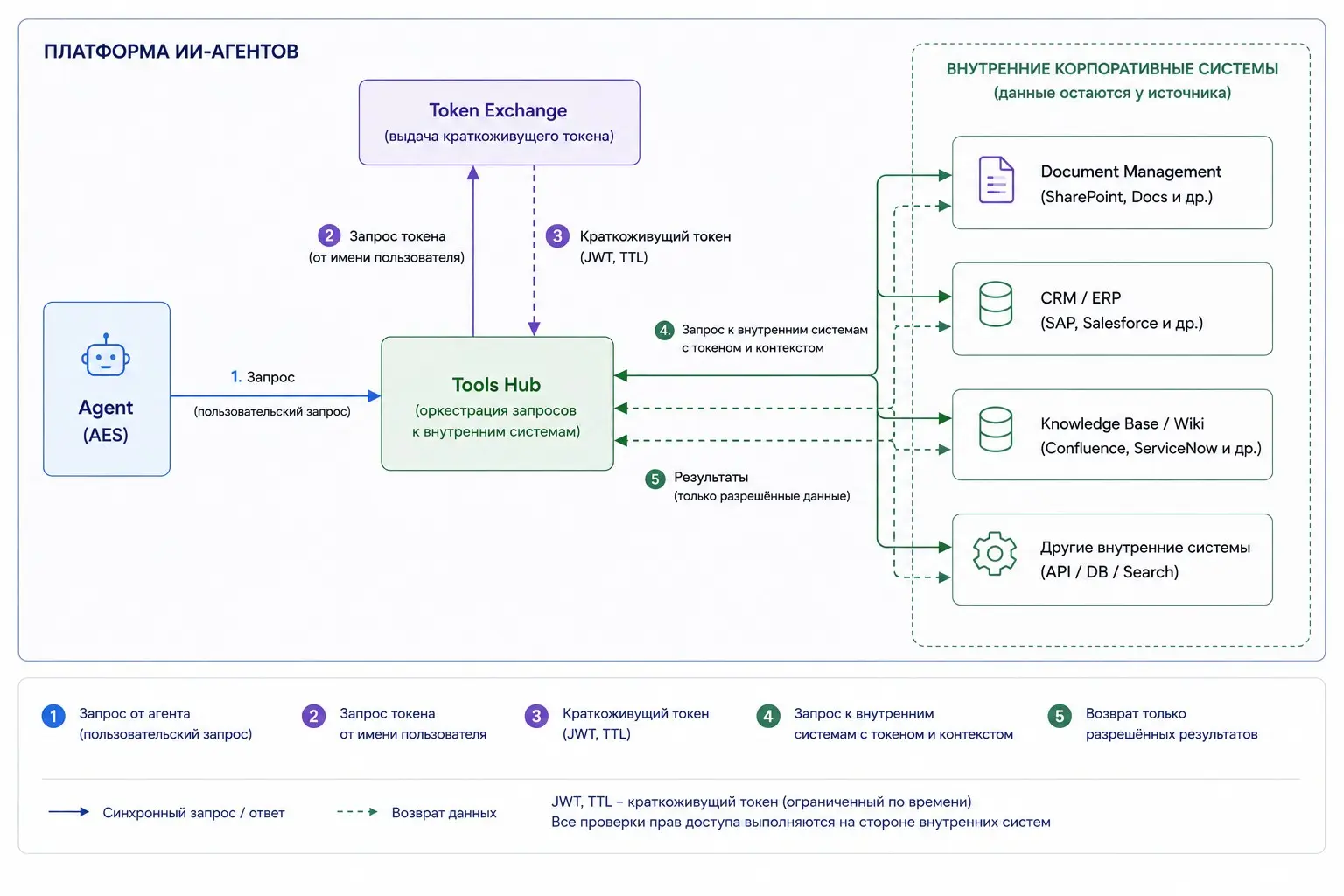 ПЛАТФОРМА ИИ-АГЕНТОВ

Token Exchange
(выдача краткоживущего токена)

2 Запрос токена
(от имени пользователя)

3 Краткоживущий токен
(JWT, TTL)

Agent
(AES)

1. Запрос
(пользовательский запрос)

Tools Hub
(оркестрация запросов к внутренним системам)

4. Запрос к внутренним системам с токеном и контекстом

5 Результаты
(только разрешённые данные)

ВНУТРЕННИЕ КОРПОРАТИВНЫЕ СИСТЕМЫ
(данные остаются у источника)

Document Management
(SharePoint, Docs и др.)

CRM / ERP
(SAP, Salesforce и др.)

Knowledge Base / Wiki
(Confluence, ServiceNow и др.)

Другие внутренние системы
(API / DB / Search)

1 Запрос от агента (пользовательский запрос)

2 Запрос токена от имени пользователя

3 Краткоживущий токен (JWT, TTL)

4 Запрос к внутренним системам с токеном и контекстом

5 Возврат только разрешённых результатов

Синхронный запрос / ответ

Возврат данных

JWT, TTL – краткоживущий токен (ограниченный по времени)
Все проверки прав доступа выполняются на стороне внутренних систем